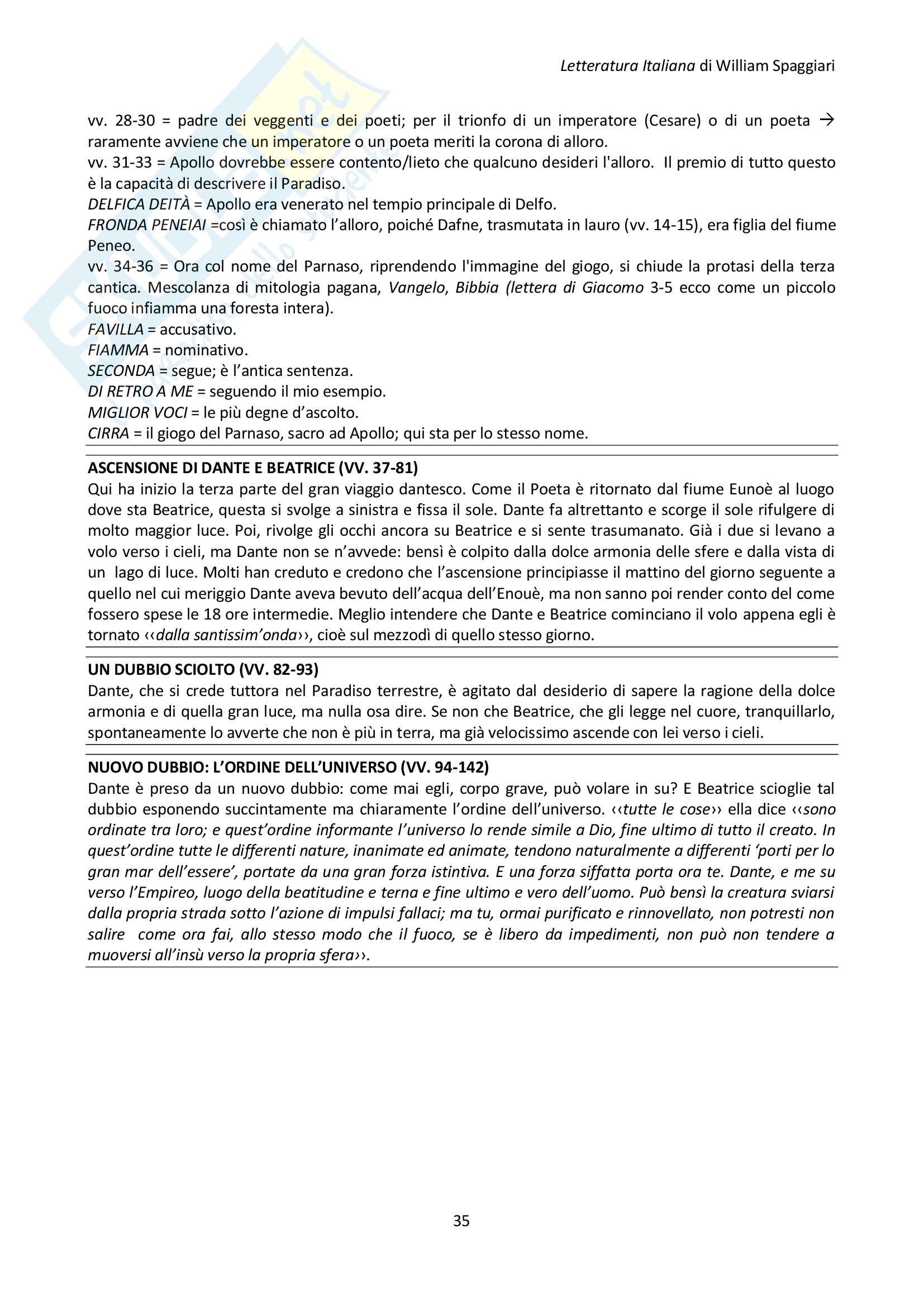 Letteratura Italiana di William Spaggiari

vv. 28-30 = padre dei veggenti e dei poeti; per il trionfo di un imperatore (Cesare) o di un poeta → raramente avviene che un imperatore o un poeta meriti la corona di alloro.
vv. 31-33 = Apollo dovrebbe essere contento/lieto che qualcuno desideri l'alloro. Il premio di tutto questo è la capacità di descrivere il Paradiso.
DELFICA DEITÀ = Apollo era venerato nel tempio principale di Delfo.
FRONDA PENEIAI =così è chiamato l'alloro, poiché Dafne, trasmutata in lauro (vv. 14-15), era figlia del fiume Peneo.
vv. 34-36 = Ora col nome del Parnaso, riprendendo l'immagine del giogo, si chiude la protasi della terza cantica. Mescolanza di mitologia pagana, Vangelo, Bibbia (lettera di Giacomo 3-5 ecco come un piccolo fuoco infiamma una foresta intera).
FAVILLA = accusativo.
FIAMMA = nominativo.
SECONDA = segue; è l'antica sentenza.
DI RETRO A ME = seguendo il mio esempio.
MIGLIOR VOCI = le più degne d'ascolto.
CIRRA = il giogo del Parnaso, sacro ad Apollo; qui sta per lo stesso nome.

ASCENSIONE DI DANTE E BEATRICE (VV. 37-81)
Qui ha inizio la terza parte del gran viaggio dantesco. Come il Poeta è ritornato dal fiume Eunoè al luogo dove sta Beatrice, questa si svolge a sinistra e fissa il sole. Dante fa altrettanto e scorge il sole rifulgere di molto maggior luce. Poi, rivolge gli occhi ancora su Beatrice e si sente trasumanato. Già i due si levano a volo verso i cieli, ma Dante non se n'avvede: bensì è colpito dalla dolce armonia delle sfere e dalla vista di un lago di luce. Molti han creduto e credono che l'ascensione principiasse il mattino del giorno seguente a quello nel cui meriggio Dante aveva bevuto dell'acqua dell'Enouè, ma non sanno poi render conto del come fossero spese le 18 ore intermedie. Meglio intendere che Dante e Beatrice cominciano il volo appena egli è tornato ‹‹dalla santissim'onda››, cioè sul mezzodì di quello stesso giorno.

UN DUBBIO SCIOLTO (VV. 82-93)
Dante, che si crede tuttora nel Paradiso terrestre, è agitato dal desiderio di sapere la ragione della dolce armonia e di quella gran luce, ma nulla osa dire. Se non che Beatrice, che gli legge nel cuore, tranquillarlo, spontaneamente lo avverte che non è più in terra, ma già velocissimo ascende con lei verso i cieli.

NUOVO DUBBIO: L'ORDINE DELL'UNIVERSO (VV. 94-142)
Dante è preso da un nuovo dubbio: come mai egli, corpo grave, può volare in su? E Beatrice scioglie tal dubbio esponendo succintamente ma chiaramente l'ordine dell'universo. ‹‹tutte le cose›› ella dice ‹‹sono ordinate tra loro; e quest'ordine informante l'universo lo rende simile a Dio, fine ultimo di tutto il creato. In quest'ordine tutte le differenti nature, inanimate ed animate, tendono naturalmente a differenti 'porti per lo gran mar dell'essere', portate da una gran forza istintiva. E una forza siffatta porta ora te. Dante, e me su verso l'Empireo, luogo della beatitudine e terna e fine ultimo e vero dell'uomo. Può bensì la creatura sviarsi dalla propria strada sotto l'azione di impulsi fallaci; ma tu, ormai purificato e rinnovellato, non potresti non salire come ora fai, allo stesso modo che il fuoco, se è libero da impedimenti, non può non tendere a muoversi all'insù verso la propria sfera››.

35